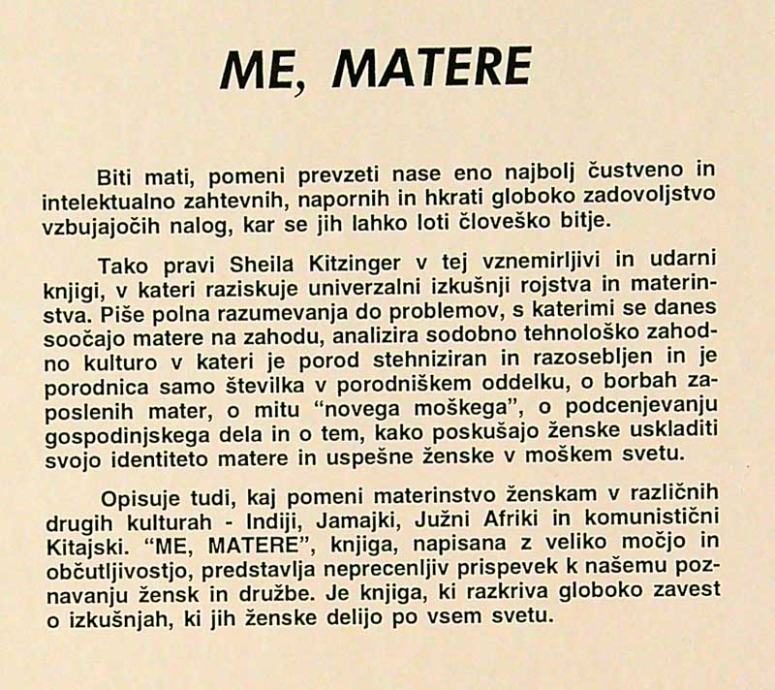 ME, MATERE

Biti mati, pomeni prevzeti nase eno najbolj čustveno in intelektualno zahtevnih, napornih in hkrati globoko zadovoljstvo vzbujajočih nalog, kar se jih lahko loti človeško bitje.

Tako pravi Sheila Kitzinger v tej vznemirljivi in udarni knjigi, v kateri raziskuje univerzalni izkušnji rojstva in materinstva. Piše polna razumevanja do problemov, s katerimi se danes soočajo matere na zahodu, analizira sodobno tehnološko zahodno kulturo v kateri je porod stehniziran in razosebljen in je porodnica samo številka v porodniškem oddelku, o borbah zaposlenih mater, o mitu “novega moškega”, o podcenjevanju gospodinjskega dela in o tem, kako poskušajo ženske uskladiti svojo identiteto matere in uspešne ženske v moškem svetu.

Opisuje tudi, kaj pomeni materinstvo ženskam v različnih drugih kulturah - Indiji, Jamajki, Južni Afriki in komunistični Kitajski. “ME, MATERE”, knjiga, napisana z veliko močjo in občutljivostjo, predstavlja neprecenljiv prispevek k našemu poznavanju žensk in družbe. Je knjiga, ki razkriva globoko zavest o izkušnjah, ki jih ženske delijo po vsem svetu.